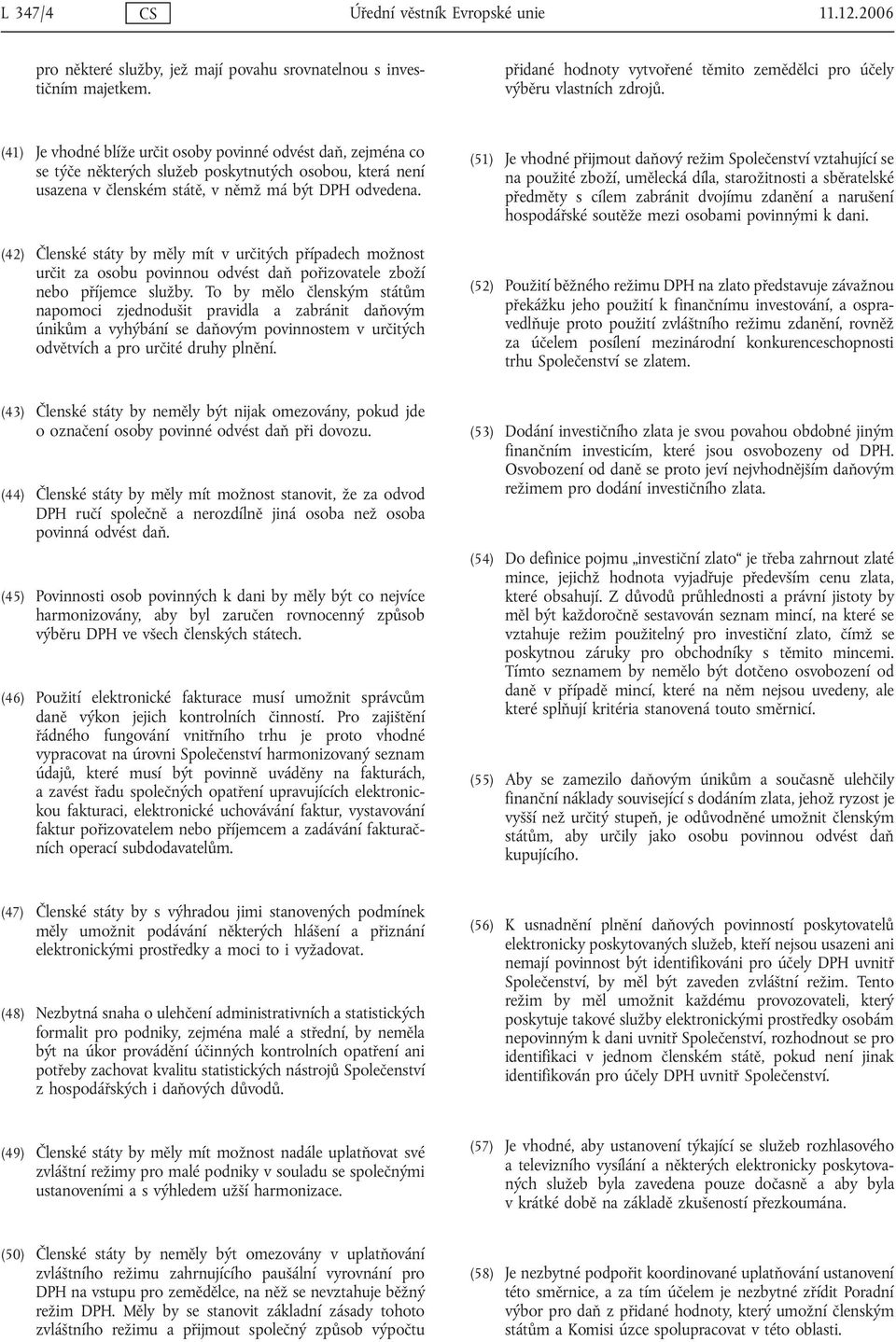 L 347/4 CS Úřední věstník Evropské unie 11.12.2006

pro některé služby, jež mají povahu srovnatelnou s investičním majetkem.

(41) Je vhodné blíže určit osoby povinné odvést daň, zejména co se týče některých služeb poskytnutých osobou, která není usazena v členském státě, v němž má být DPH odvedena.

(42) Členské státy by měly mít v určitých případech možnost určit za osobu povinnou odvést daň pořizovatele zboží nebo příjemce služby. To by mělo členským státům napomoci zjednodušit pravidla a zabránit daňovým únikům a vyhýbání se daňovým povinnostem v určitých odvětvích a pro určité druhy plnění.

(43) Členské státy by neměly být nijak omezovány, pokud jde o označení osoby povinné odvést daň při dovozu.

(44) Členské státy by měly mít možnost stanovit, že za odvod DPH ručí společně a nerozdílně jiná osoba než osoba povinná odvést daň.

(45) Povinnosti osob povinných k dani by měly být co nejvíce harmonizovány, aby byl zaručen rovnocenný způsob výběru DPH ve všech členských státech.

(46) Použití elektronické fakturace musí umožnit správcům daně výkon jejich kontrolních činností. Pro zajištění řádného fungování vnitřního trhu je proto vhodné vypracovat na úrovni Společenství harmonizovaný seznam údajů, které musí být povinně uváděny na fakturách, a zavést řadu společných opatření upravujících elektronickou fakturaci, elektronické uchovávání faktur, vystavování faktur pořizovatelem nebo příjemcem a zadávání fakturačních operací subdodavatelům.

(47) Členské státy by s výhradou jimi stanovených podmínek měly umožnit podávání některých hlášení a přiznání elektronickými prostředky a moci to i vyžadovat.

(48) Nezbytná snaha o ulehčení administrativních a statistických formalit pro podniky, zejména malé a střední, by neměla být na úkor provádění účinných kontrolních opatření ani potřeby zachovat kvalitu statistických nástrojů Společenství z hospodářských i daňových důvodů.

(49) Členské státy by měly mít možnost nadále uplatňovat své zvláštní režimy pro malé podniky v souladu se společnými ustanoveními a s výhledem užší harmonizace.

(50) Členské státy by neměly být omezovány v uplatňování zvláštního režimu zahrnujícího paušální vyrovnání pro DPH na vstupu pro zemědělce, na něž se nevztahuje běžný režim DPH. Měly by se stanovit základní zásady tohoto zvláštního režimu a přijmout společný způsob výpočtu přidané hodnoty vytvořené těmito zemědělci pro účely výběru vlastních zdrojů.

(51) Je vhodné přijmout daňový režim Společenství vztahující se na použité zboží, umělecká díla, starožitnosti a sběratelské předměty s cílem zabránit dvojímu zdanění a narušení hospodářské soutěže mezi osobami povinnými k dani.

(52) Použití běžného režimu DPH na zlato představuje závažnou překážku jeho použití k finančnímu investování, a ospravedlňuje proto použití zvláštního režimu zdanění, rovněž za účelem posílení mezinárodní konkurenceschopnosti trhu Společenství se zlatem.

(53) Dodání investičního zlata je svou povahou obdobné jiným finančním investicím, které jsou osvobozeny od DPH. Osvobození od daně se proto jeví nejvhodnějším daňovým režimem pro dodání investičního zlata.

(54) Do definice pojmu „investiční zlato“ je třeba zahrnout zlaté mince, jejichž hodnota vyjadřuje především cenu zlata, které obsahují. Z důvodů průhlednosti a právní jistoty by měl být každoročně sestavován seznam mincí, na které se vztahuje režim použitelný pro investiční zlato, čímž se poskytnou záruky pro obchodníky s těmito mincemi. Tímto seznamem by nemělo být dotčeno osvobození od daně v případě mincí, které na něm nejsou uvedeny, ale které splňují kritéria stanovená touto směrnicí.

(55) Aby se zamezilo daňovým únikům a současně ulehčily finanční náklady související s dodáním zlata, jehož ryzost je vyšší než určitý stupeň, je odůvodněné umožnit členským státům, aby určily jako osobu povinnou odvést daň kupujícího.

(56) K usnadnění plnění daňových povinností poskytovatelů elektronicky poskytovaných služeb, kteří nejsou usazeni ani nemají povinnost být identifikováni pro účely DPH uvnitř Společenství, by měl být zaveden zvláštní režim. Tento režim by měl umožnit každému provozovateli, který poskytuje takové služby elektronickými prostředky osobám nepovinným k dani uvnitř Společenství, rozhodnout se pro identifikaci v jednom členském státě, pokud není jinak identifikován pro účely DPH uvnitř Společenství.

(57) Je vhodné, aby ustanovení týkající se služeb rozhlasového a televizního vysílání a některých elektronicky poskytovaných služeb byla zavedena pouze dočasně a aby byla v krátké době na základě zkušeností přezkoumána.

(58) Je nezbytné podpořit koordinované uplatňování ustanovení této směrnice, a za tím účelem je nezbytné zřídit Poradní výbor pro daň z přidané hodnoty, který umožní členským státům a Komisi úzce spolupracovat v této oblasti.